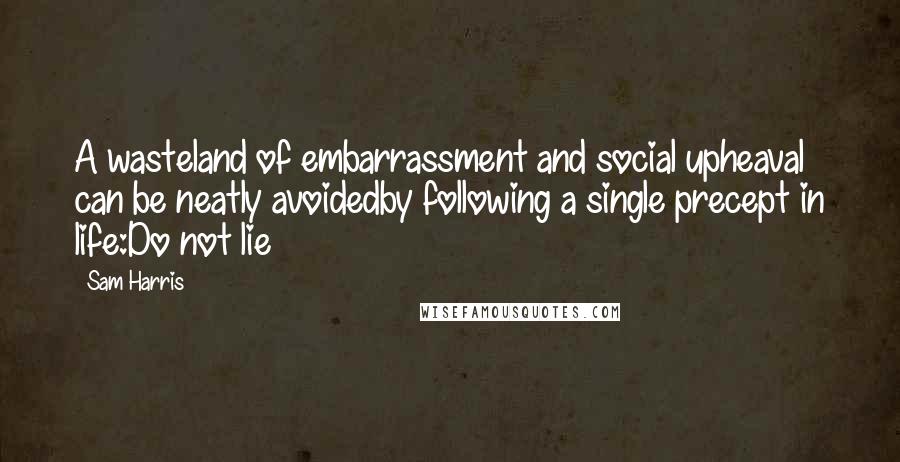 A wasteland of embarrassment and social upheaval can be neatly avoidedby following a single precept in life:Do not lie

Sam Harris

WISEFAMOUSQUOTES.COM